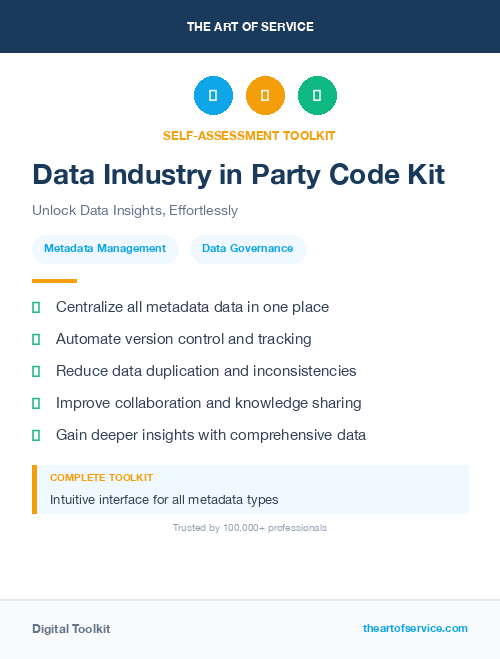 THE ART OF SERVICE

SELF-ASSESSMENT TOOLKIT

Data Industry in Party Code Kit

Unlock Data Insights, Effortlessly

Metadata Management

Data Governance

Centralize all metadata data in one place

Automate version control and tracking

Reduce data duplication and inconsistencies

Improve collaboration and knowledge sharing

Gain deeper insights with comprehensive data

COMPLETE TOOLKIT

Intuitive interface for all metadata types

Trusted by 100,000+ professionals

Digital Toolkit

theartofservice.com